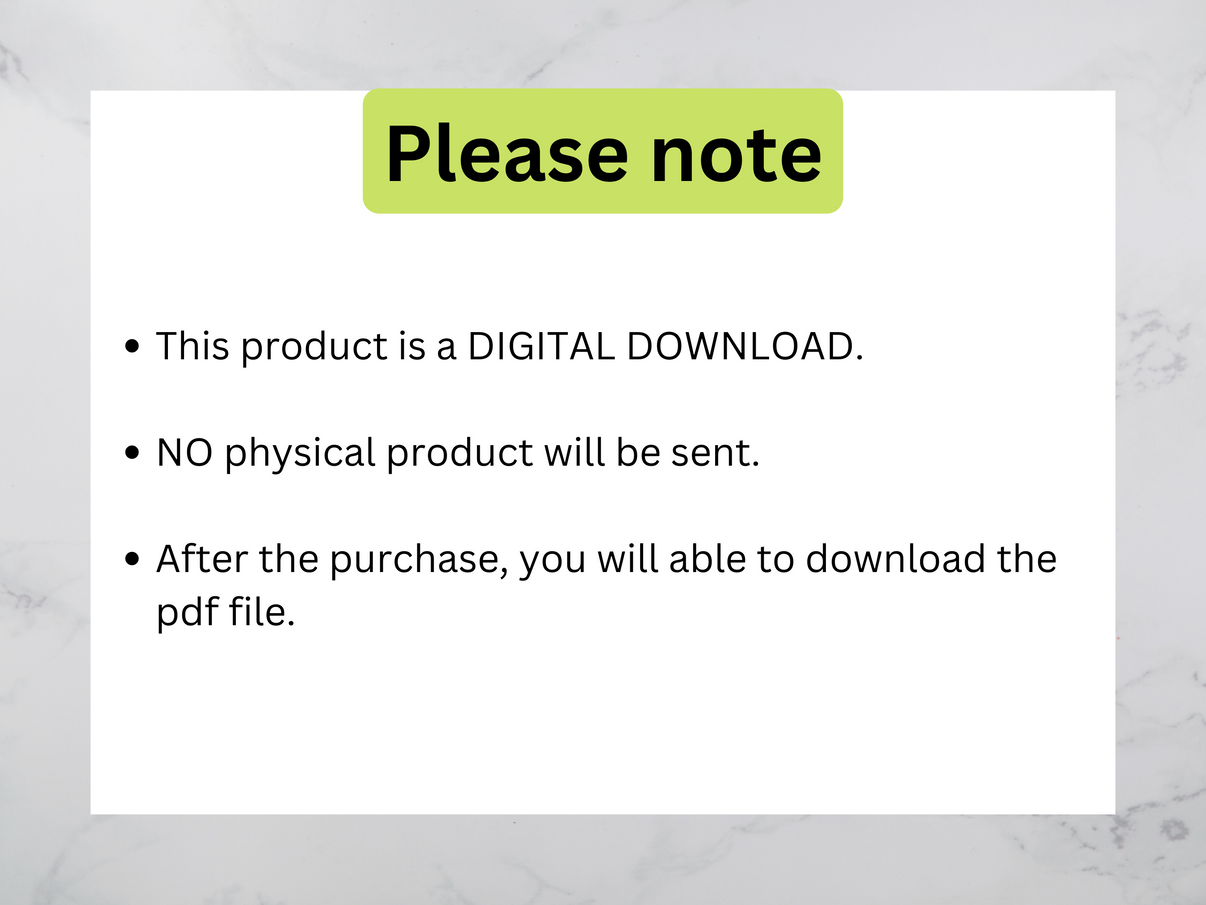 Please note

• This product is a DIGITAL DOWNLOAD.

• NO physical product will be sent.

• After the purchase, you will able to download the pdf file.